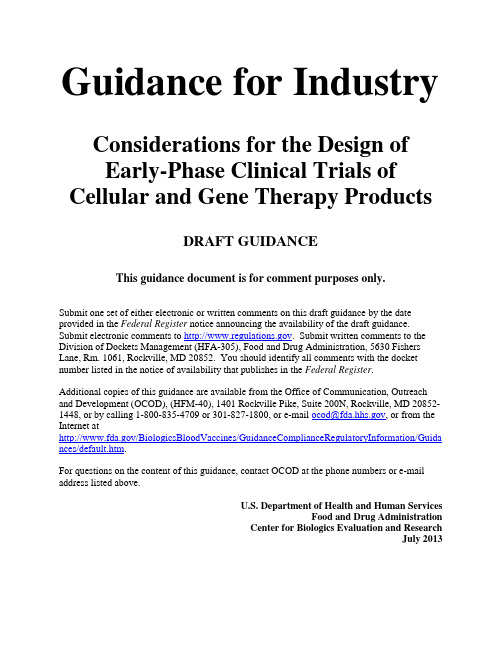 Guidance for Industry

Considerations for the Design of Early-Phase Clinical Trials of Cellular and Gene Therapy Products

DRAFT GUIDANCE

This guidance document is for comment purposes only.

Submit one set of either electronic or written comments on this draft guidance by the date provided in the Federal Register notice announcing the availability of the draft guidance. Submit electronic comments to http://www.regulations.gov. Submit written comments to the Division of Dockets Management (HFA-305), Food and Drug Administration, 5630 Fishers Lane, Rm. 1061, Rockville, MD 20852. You should identify all comments with the docket number listed in the notice of availability that publishes in the Federal Register.

Additional copies of this guidance are available from the Office of Communication, Outreach and Development (OCOD), (HFM-40), 1401 Rockville Pike, Suite 200N, Rockville, MD 20852-1448, or by calling 1-800-835-4709 or 301-827-1800, or e-mail ocod@fda.hhs.gov, or from the Internet at http://www.fda.gov/BiologicsBloodVaccines/GuidanceComplianceRegulatoryInformation/Guidances/default.htm.

For questions on the content of this guidance, contact OCOD at the phone numbers or e-mail address listed above.

U.S. Department of Health and Human Services
Food and Drug Administration
Center for Biologics Evaluation and Research
July 2013